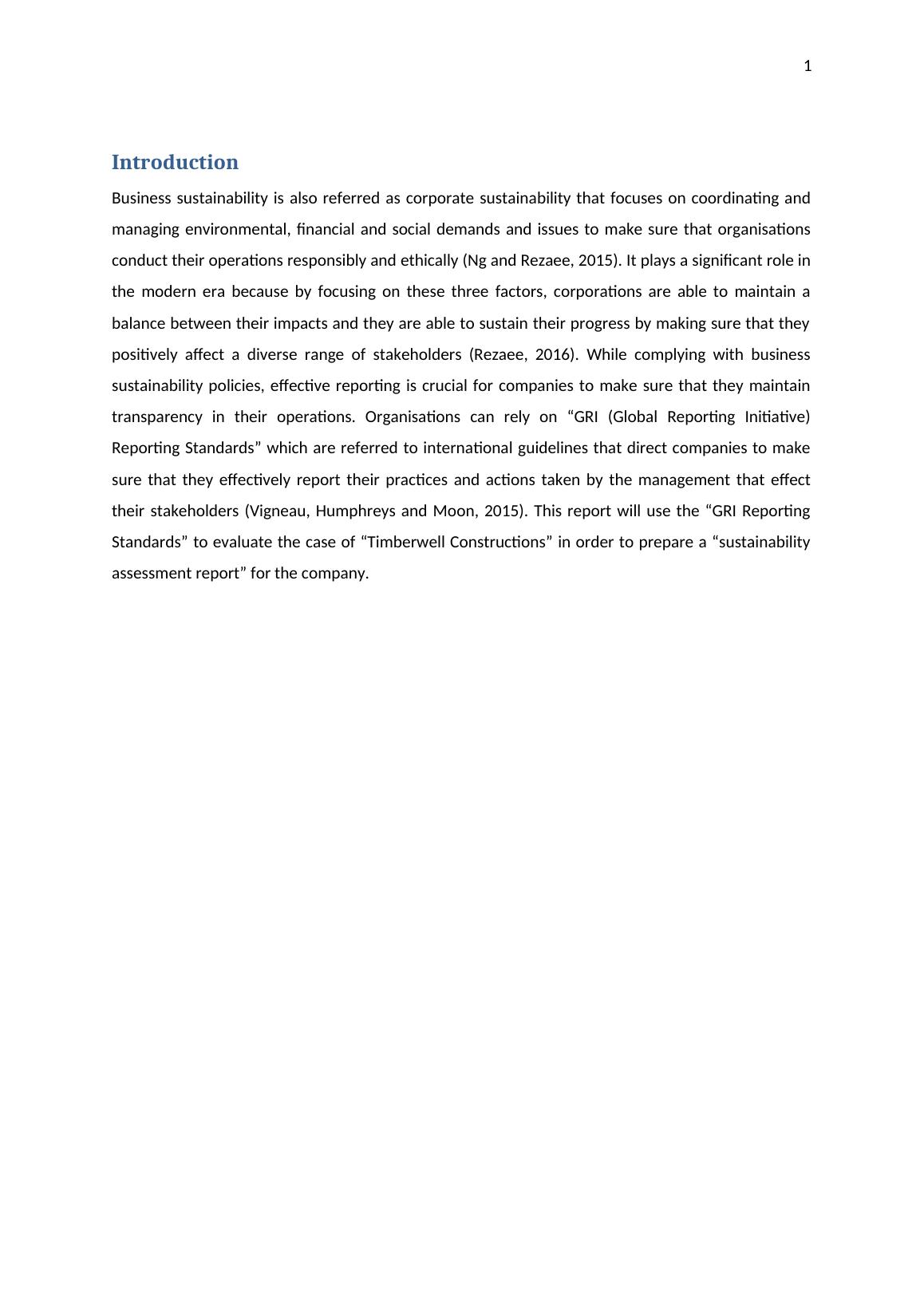 1

Introduction

Business sustainability is also referred as corporate sustainability that focuses on coordinating and managing environmental, financial and social demands and issues to make sure that organisations conduct their operations responsibly and ethically (Ng and Rezaee, 2015). It plays a significant role in the modern era because by focusing on these three factors, corporations are able to maintain a balance between their impacts and they are able to sustain their progress by making sure that they positively affect a diverse range of stakeholders (Rezaee, 2016). While complying with business sustainability policies, effective reporting is crucial for companies to make sure that they maintain transparency in their operations. Organisations can rely on “GRI (Global Reporting Initiative) Reporting Standards” which are referred to international guidelines that direct companies to make sure that they effectively report their practices and actions taken by the management that effect their stakeholders (Vigneau, Humphreys and Moon, 2015). This report will use the “GRI Reporting Standards” to evaluate the case of “Timberwell Constructions” in order to prepare a “sustainability assessment report” for the company.